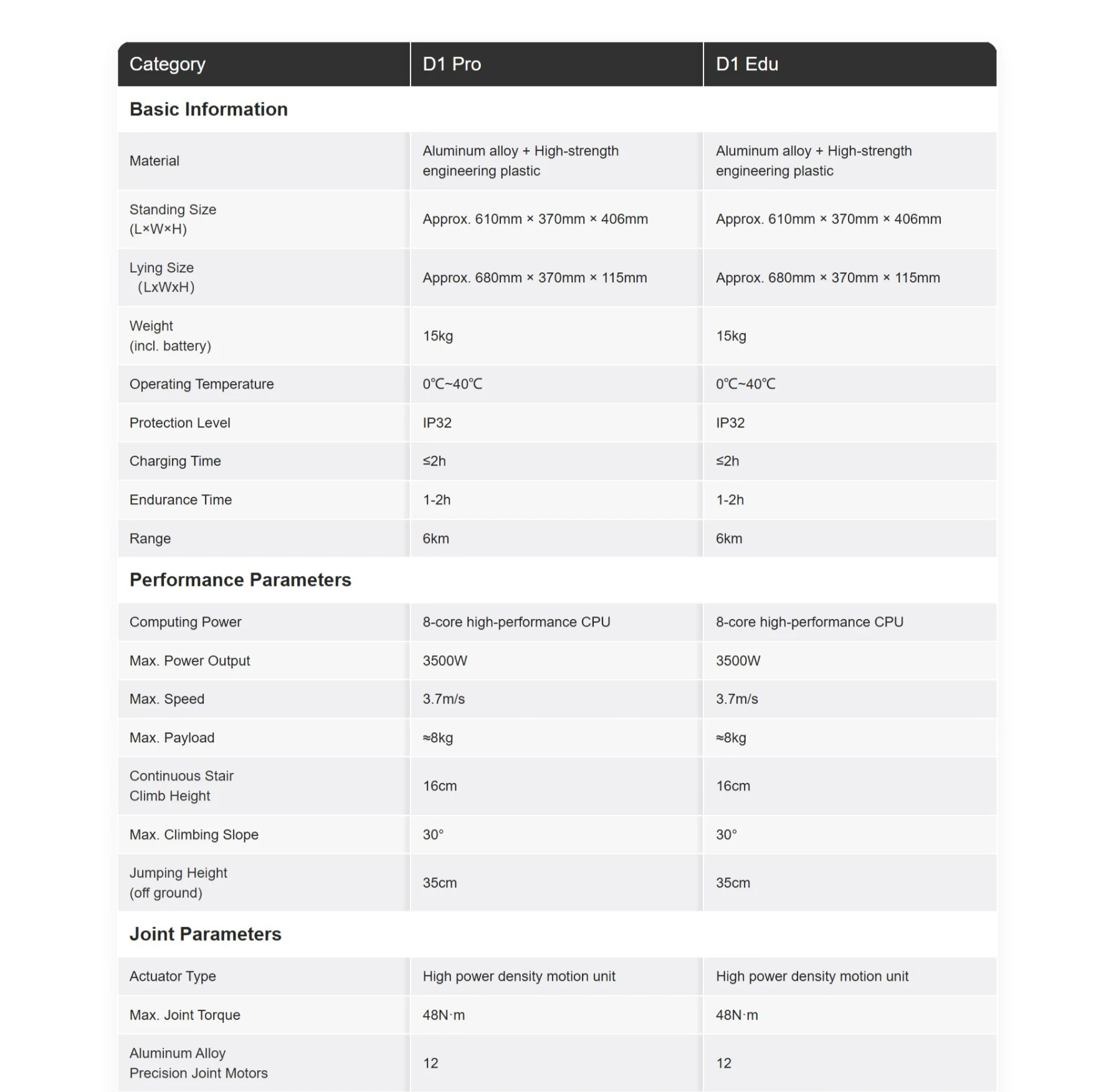 | Category | D1 Pro | D1 Edu |
|---|---|---|
| **Basic Information** | | |
| Material | Aluminum alloy + High-strength engineering plastic | Aluminum alloy + High-strength engineering plastic |
| Standing Size (L×W×H) | Approx. 610mm × 370mm × 406mm | Approx. 610mm × 370mm × 406mm |
| Lying Size （LxWxH) | Approx. 680mm × 370mm × 115mm | Approx. 680mm × 370mm × 115mm |
| Weight (incl. battery) | 15kg | 15kg |
| Operating Temperature | 0℃~40℃ | 0℃~40℃ |
| Protection Level | IP32 | IP32 |
| Charging Time | ≤2h | ≤2h |
| Endurance Time | 1-2h | 1-2h |
| Range | 6km | 6km |
| **Performance Parameters** | | |
| Computing Power | 8-core high-performance CPU | 8-core high-performance CPU |
| Max. Power Output | 3500W | 3500W |
| Max. Speed | 3.7m/s | 3.7m/s |
| Max. Payload | ≈8kg | ≈8kg |
| Continuous Stair Climb Height | 16cm | 16cm |
| Max. Climbing Slope | 30° | 30° |
| Jumping Height (off ground) | 35cm | 35cm |
| **Joint Parameters** | | |
| Actuator Type | High power density motion unit | High power density motion unit |
| Max. Joint Torque | 48N·m | 48N·m |
| Aluminum Alloy Precision Joint Motors | 12 | 12 |